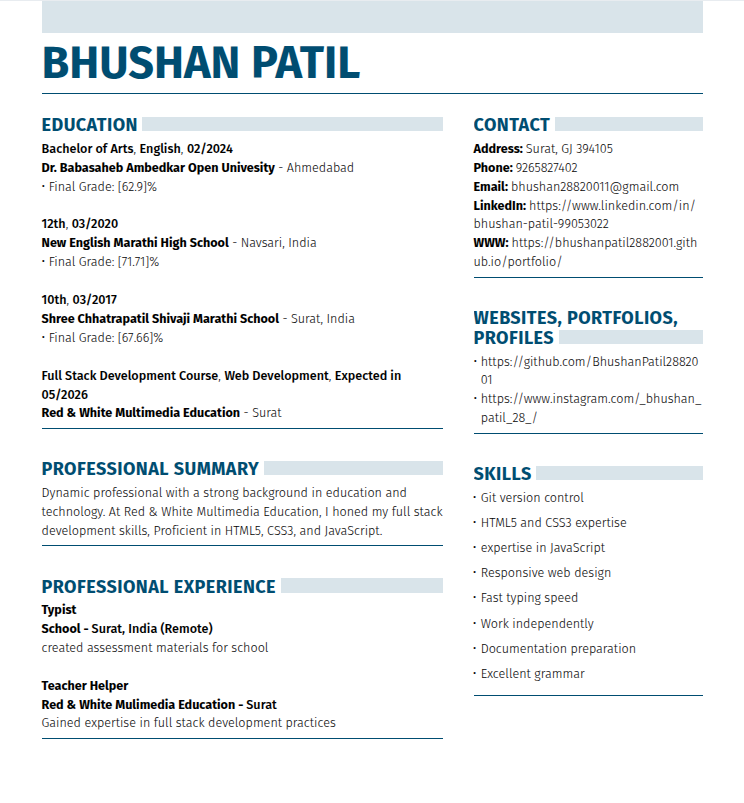 BHUSHAN PATIL

EDUCATION

Bachelor of Arts, English, 02/2024
Dr. Babasaheb Ambedkar Open Univesity - Ahmedabad
• Final Grade: [62.9]%

12th, 03/2020
New English Marathi High School - Navsari, India
• Final Grade: [71.71]%

10th, 03/2017
Shree Chhatrapatil Shivaji Marathi School - Surat, India
• Final Grade: [67.66]%

Full Stack Development Course, Web Development, Expected in 05/2026
Red & White Multimedia Education - Surat

PROFESSIONAL SUMMARY

Dynamic professional with a strong background in education and technology. At Red & White Multimedia Education, I honed my full stack development skills, Proficient in HTML5, CSS3, and JavaScript.

PROFESSIONAL EXPERIENCE

Typist
School - Surat, India (Remote)
created assessment materials for school

Teacher Helper
Red & White Mulimedia Education - Surat
Gained expertise in full stack development practices

CONTACT

Address: Surat, GJ 394105
Phone: 9265827402
Email: bhushan28820011@gmail.com
LinkedIn: https://www.linkedin.com/in/bhushan-patil-99053022
WWW: https://bhushanpatil2882001.github.io/portfolio/

WEBSITES, PORTFOLIOS, PROFILES

• https://github.com/BhushanPatil2882001
• https://www.instagram.com/_bhushan_patil_28_/

SKILLS

• Git version control
• HTML5 and CSS3 expertise
• expertise in JavaScript
• Responsive web design
• Fast typing speed
• Work independently
• Documentation preparation
• Excellent grammar